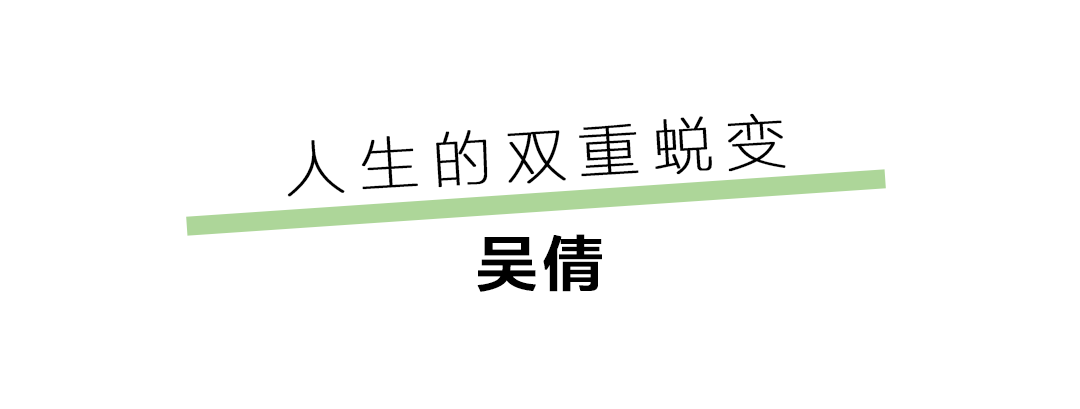 人生的双重蜕变

吴倩